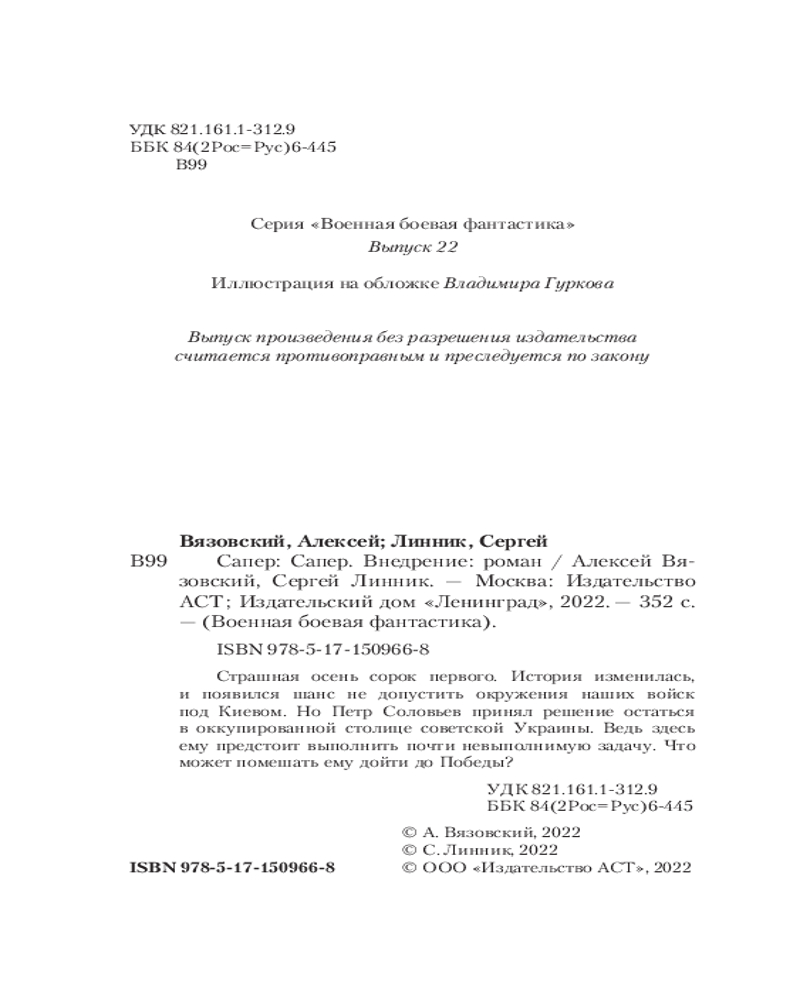 УДК 821.161.1-312.9
ББК 84(2Рос=Рус)6-445
В99

Серия «Военная боевая фантастика»
Выпуск 22

Иллюстрация на обложке Владимира Гуркова

Выпуск произведения без разрешения издательства считается противоправным и преследуется по закону

Вязовский, Алексей; Линник, Сергей
В99 Сапер: Сапер. Внедрение: роман / Алексей Вязовский, Сергей Линник. — Москва: Издательство АСТ; Издательский дом «Ленинград», 2022. — 352 с. — (Военная боевая фантастика).

ISBN 978-5-17-150966-8

Страшная осень сорок первого. История изменилась, и появился шанс не допустить окружения наших войск под Киевом. Но Петр Соловьев принял решение остаться в оккупированной столице советской Украины. Ведь здесь ему предстоит выполнить почти невыполнимую задачу. Что может помешать ему дойти до Победы?

УДК 821.161.1-312.9
ББК 84(2Рос=Рус)6-445

© А. Вязовский, 2022
© С. Линник, 2022
ISBN 978-5-17-150966-8 © ООО «Издательство АСТ», 2022